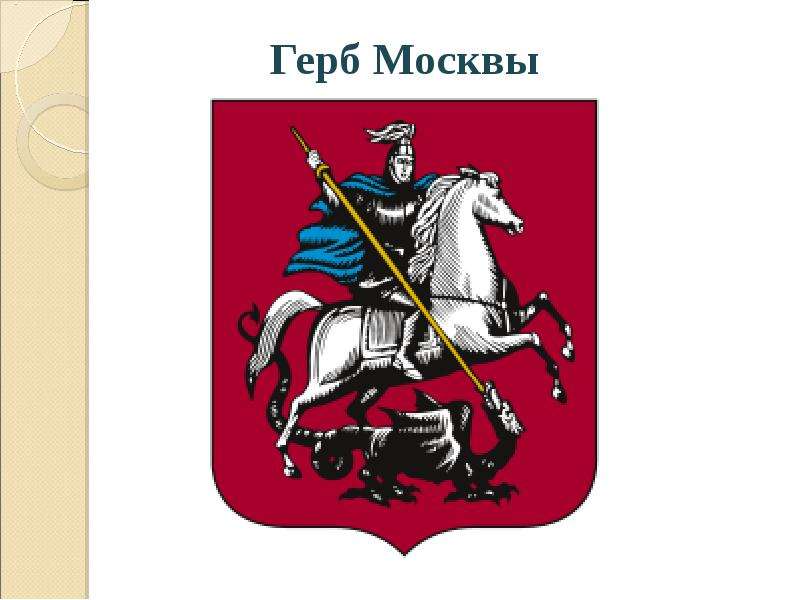 Герб Москвы